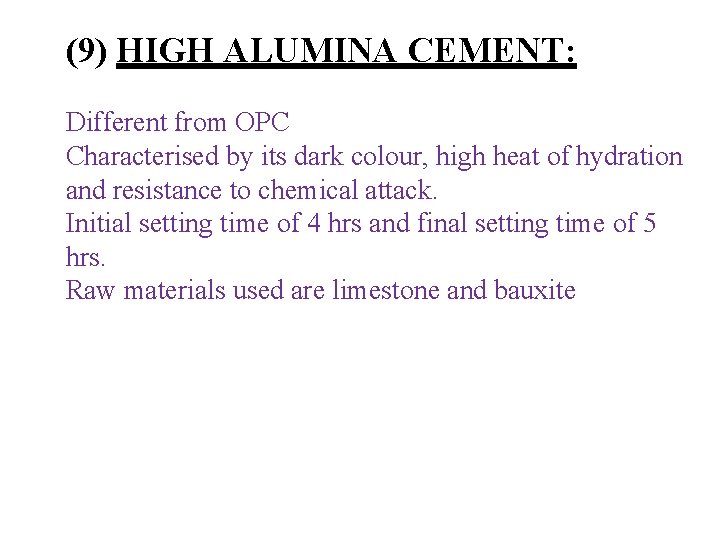 (9) HIGH ALUMINA CEMENT:

Different from OPC

Characterised by its dark colour, high heat of hydration and resistance to chemical attack.

Initial setting time of 4 hrs and final setting time of 5 hrs.

Raw materials used are limestone and bauxite